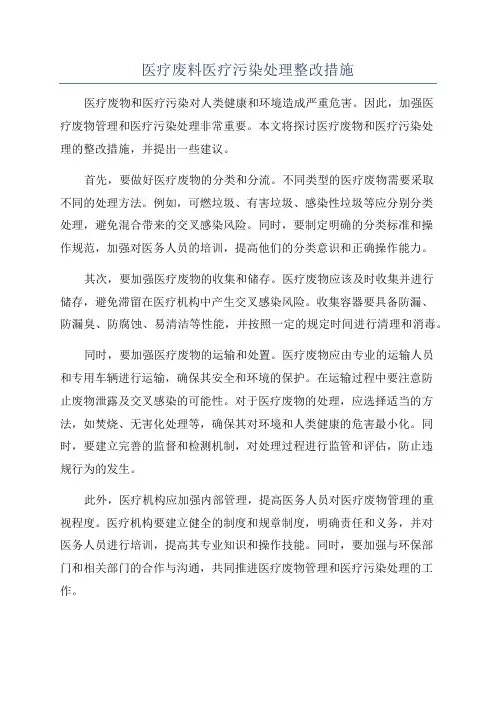 医疗废料医疗污染处理整改措施

医疗废物和医疗污染对人类健康和环境造成严重危害。因此，加强医疗废物管理和医疗污染处理非常重要。本文将探讨医疗废物和医疗污染处理的整改措施，并提出一些建议。

首先，要做好医疗废物的分类和分流。不同类型的医疗废物需要采取不同的处理方法。例如，可燃垃圾、有害垃圾、感染性垃圾等应分别分类处理，避免混合带来的交叉感染风险。同时，要制定明确的分类标准和操作规范，加强对医务人员的培训，提高他们的分类意识和正确操作能力。

其次，要加强医疗废物的收集和储存。医疗废物应该及时收集并进行储存，避免滞留在医疗机构中产生交叉感染风险。收集容器要具备防漏、防漏臭、防腐蚀、易清洁等性能，并按照一定的规定时间进行清理和消毒。

同时，要加强医疗废物的运输和处置。医疗废物应由专业的运输人员和专用车辆进行运输，确保其安全和环境的保护。在运输过程中要注意防止废物泄露及交叉感染的可能性。对于医疗废物的处理，应选择适当的方法，如焚烧、无害化处理等，确保其对环境和人类健康的危害最小化。同时，要建立完善的监督和检测机制，对处理过程进行监管和评估，防止违规行为的发生。

此外，医疗机构应加强内部管理，提高医务人员对医疗废物管理的重视程度。医疗机构要建立健全的制度和规章制度，明确责任和义务，并对医务人员进行培训，提高其专业知识和操作技能。同时，要加强与环保部门和相关部门的合作与沟通，共同推进医疗废物管理和医疗污染处理的工作。